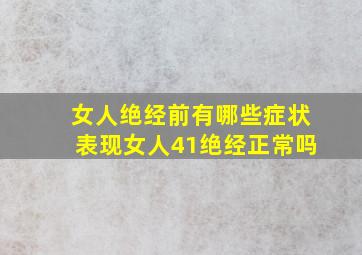 女人绝经前有哪些症状表现女人41绝经正常吗